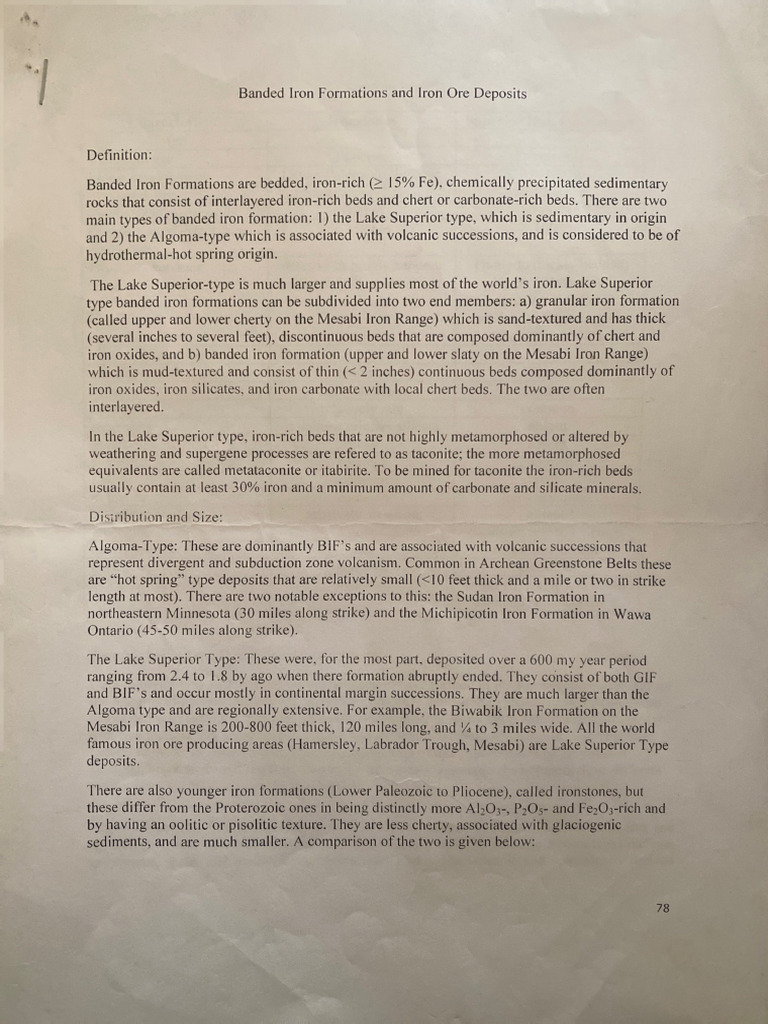 Banded Iron Formations and Iron Ore Deposits

Definition:

Banded Iron Formations are bedded, iron-rich (≥ 15% Fe), chemically precipitated sedimentary rocks that consist of interlayered iron-rich beds and chert or carbonate-rich beds. There are two main types of banded iron formation: 1) the Lake Superior type, which is sedimentary in origin and 2) the Algoma-type which is associated with volcanic successions, and is considered to be of hydrothermal-hot spring origin.

The Lake Superior-type is much larger and supplies most of the world's iron. Lake Superior type banded iron formations can be subdivided into two end members: a) granular iron formation (called upper and lower cherty on the Mesabi Iron Range) which is sand-textured and has thick (several inches to several feet), discontinuous beds that are composed dominantly of chert and iron oxides, and b) banded iron formation (upper and lower slaty on the Mesabi Iron Range) which is mud-textured and consist of thin (< 2 inches) continuous beds composed dominantly of iron oxides, iron silicates, and iron carbonate with local chert beds. The two are often interlayered.

In the Lake Superior type, iron-rich beds that are not highly metamorphosed or altered by weathering and supergene processes are refered to as taconite; the more metamorphosed equivalents are called metataconite or itabirite. To be mined for taconite the iron-rich beds usually contain at least 30% iron and a minimum amount of carbonate and silicate minerals.

Distribution and Size:

Algoma-Type: These are dominantly BIF's and are associated with volcanic successions that represent divergent and subduction zone volcanism. Common in Archean Greenstone Belts these are "hot spring" type deposits that are relatively small (<10 feet thick and a mile or two in strike length at most). There are two notable exceptions to this: the Sudan Iron Formation in northeastern Minnesota (30 miles along strike) and the Michipicotin Iron Formation in Wawa Ontario (45-50 miles along strike).

The Lake Superior Type: These were, for the most part, deposited over a 600 my year period ranging from 2.4 to 1.8 by ago when there formation abruptly ended. They consist of both GIF and BIF's and occur mostly in continental margin successions. They are much larger than the Algoma type and are regionally extensive. For example, the Biwabik Iron Formation on the Mesabi Iron Range is 200-800 feet thick, 120 miles long, and ¼ to 3 miles wide. All the world famous iron ore producing areas (Hamersley, Labrador Trough, Mesabi) are Lake Superior Type deposits.

There are also younger iron formations (Lower Paleozoic to Pliocene), called ironstones, but these differ from the Proterozoic ones in being distinctly more $Al_2O_3$-, $P_2O_5$- and $Fe_2O_3$-rich and by having an oolitic or pisolitic texture. They are less cherty, associated with glaciogenic sediments, and are much smaller. A comparison of the two is given below:

78